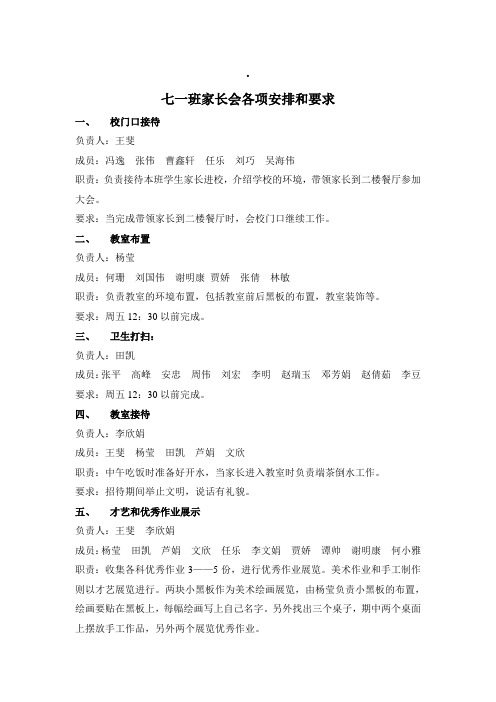 .

七一班家长会各项安排和要求

一、 校门口接待

负责人：王斐

成员：冯逸 张伟 曹鑫轩 任乐 刘巧 吴海伟

职责：负责接待本班学生家长进校，介绍学校的环境，带领家长到二楼餐厅参加大会。

要求：当完成带领家长到二楼餐厅时，会校门口继续工作。

二、 教室布置

负责人：杨莹

成员：何珊 刘国伟 谢明康 贾娇 张倩 林敏

职责：负责教室的环境布置，包括教室前后黑板的布置，教室装饰等。

要求：周五 12：30 以前完成。

三、 卫生打扫：

负责人：田凯

成员：张平 高峰 安忠 周伟 刘宏 李明 赵瑞玉 邓芳娟 赵倩茹 李豆

要求：周五 12：30 以前完成。

四、 教室接待

负责人：李欣娟

成员：王斐 杨莹 田凯 芦娟 文欣

职责：中午吃饭时准备好开水，当家长进入教室时负责端茶倒水工作。

要求：招待期间举止文明，说话有礼貌。

五、 才艺和优秀作业展示

负责人：王斐 李欣娟

成员：杨莹 田凯 芦娟 文欣 任乐 李文娟 贾娇 谭帅 谢明康 何小雅

职责：收集各科优秀作业 3——5 份，进行优秀作业展览。美术作业和手工制作则以才艺展览进行。两块小黑板作为美术绘画展览，由杨莹负责小黑板的布置，绘画要贴在黑板上，每幅绘画写上自己名字。另外找出三个桌子，期中两个桌面上摆放手工作品，另外两个展览优秀作业。